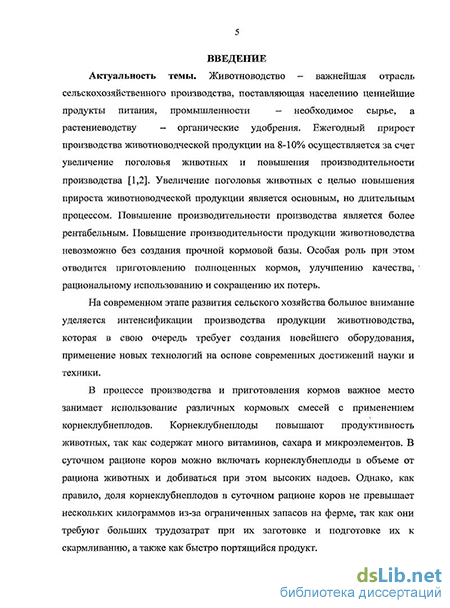 5

ВВЕДЕНИЕ

Актуальность темы. Животноводство – важнейшая отрасль сельскохозяйственного производства, поставляющая населению ценнейшие продукты питания, промышленности – необходимое сырье, а растениеводству – органические удобрения. Ежегодный прирост производства животноводческой продукции на 8-10% осуществляется за счет увеличение поголовья животных и повышения производительности производства [1,2]. Увеличение поголовья животных с целью повышения прироста животноводческой продукции является основным, но длительным процессом. Повышение производительности производства является более рентабельным. Повышение производительности продукции животноводства невозможно без создания прочной кормовой базы. Особая роль при этом отводится приготовлению полноценных кормов, улучшению качества, рациональному использованию и сокращению их потерь.

На современном этапе развития сельского хозяйства большое внимание уделяется интенсификации производства продукции животноводства, которая в свою очередь требует создания новейшего оборудования, применение новых технологий на основе современных достижений науки и техники.

В процессе производства и приготовления кормов важное место занимает использование различных кормовых смесей с применением корнеклубнеплодов. Корнеклубнеплоды повышают продуктивность животных, так как содержат много витаминов, сахара и микроэлементов. В суточном рационе коров можно включать корнеклубнеплоды в объеме от рациона животных и добиваться при этом высоких надоев. Однако, как правило, доля корнеклубнеплодов в суточном рационе коров не превышает нескольких килограммов из-за ограниченных запасов на ферме, так как они требуют больших трудозатрат при их заготовке и подготовке их к скармливанию, а также как быстро портящийся продукт.

dsLib.net
библиотека диссертаций